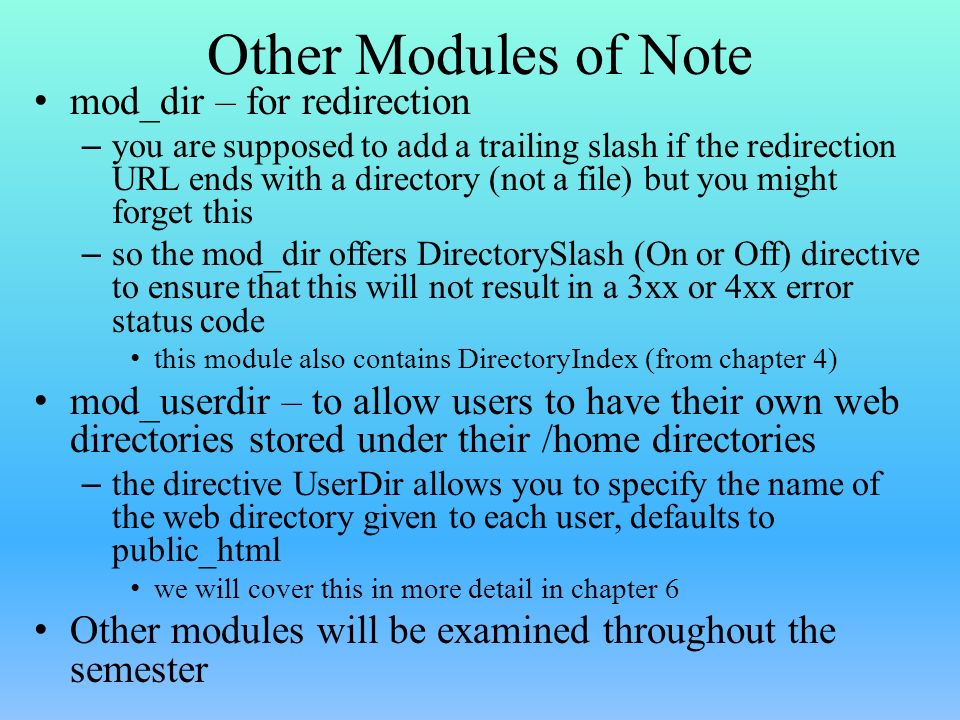 Other Modules of Note

• mod_dir – for redirection
– you are supposed to add a trailing slash if the redirection URL ends with a directory (not a file) but you might forget this
– so the mod_dir offers DirectorySlash (On or Off) directive to ensure that this will not result in a 3xx or 4xx error status code
• this module also contains DirectoryIndex (from chapter 4)
• mod_userdir – to allow users to have their own web directories stored under their /home directories
– the directive UserDir allows you to specify the name of the web directory given to each user, defaults to public_html
• we will cover this in more detail in chapter 6
• Other modules will be examined throughout the semester